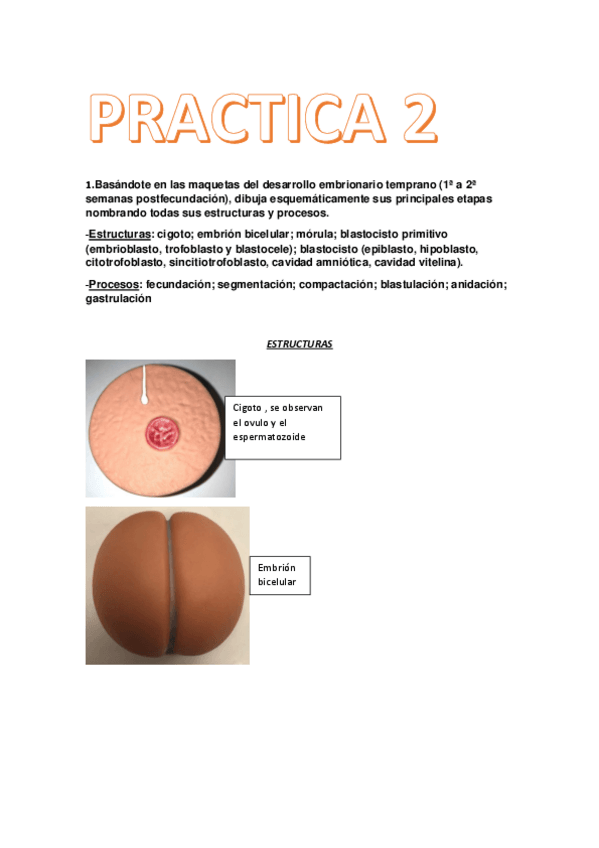 PRACTICA 2

1.Basándote en las maquetas del desarrollo embrionario temprano (1ª a 2ª semanas postfecundación), dibuja esquemáticamente sus principales etapas nombrando todas sus estructuras y procesos.

-Estructuras: cigoto; embrión bicelular; mórula; blastocisto primitivo (embrioblasto, trofoblasto y blastocele); blastocisto (epiblasto, hipoblasto, citotrofoblasto, sincitiotrofoblasto, cavidad amniótica, cavidad vitelina).

-Procesos: fecundación; segmentación; compactación; blastulación; anidación; gastrulación

ESTRUCTURAS

Cigoto , se observan el ovulo y el espermatozoide

Embrión bicelular